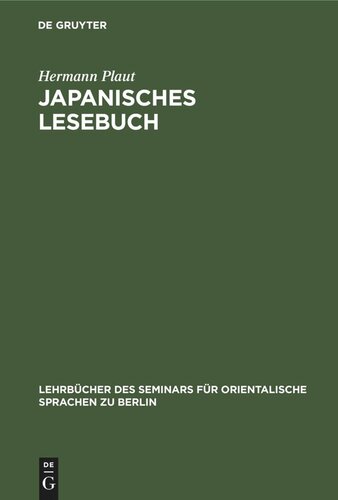 DE GRUYTER

Hermann Plaut

JAPANISCHES LESEBUCH

LEHRBÜCHER DES SEMINARS FÜR ORIENTALISCHE SPRACHEN ZU BERLIN

DE
G